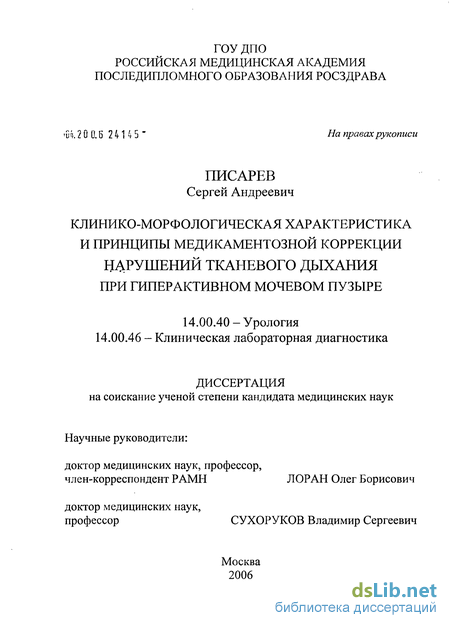 ГОУ ДПО
РОССИЙСКАЯ МЕДИЦИНСКАЯ АКАДЕМИЯ
ПОСЛЕДИПЛОМНОГО ОБРАЗОВАНИЯ РОСЗДРАВА

04.200.6 24145

На правах рукописи

ПИСАРЕВ
Сергей Андреевич

КЛИНИКО-МОРФОЛОГИЧЕСКАЯ ХАРАКТЕРИСТИКА
И ПРИНЦИПЫ МЕДИКАМЕНТОЗНОЙ КОРРЕКЦИИ
НАРУШЕНИЙ ТКАНЕВОГО ДЫХАНИЯ
ПРИ ГИПЕРАКТИВНОМ МОЧЕВОМ ПУЗЫРЕ

14.00.40 – Урология
14.00.46 – Клиническая лабораторная диагностика

ДИССЕРТАЦИЯ
на соискание ученой степени кандидата медицинских наук

Научные руководители:

доктор медицинских наук, профессор,
член-корреспондент РАМН ЛОРАН Олег Борисович

доктор медицинских наук,
профессор СУХОРУКОВ Владимир Сергеевич

Москва
2006

dsLib.net
библиотека диссертаций